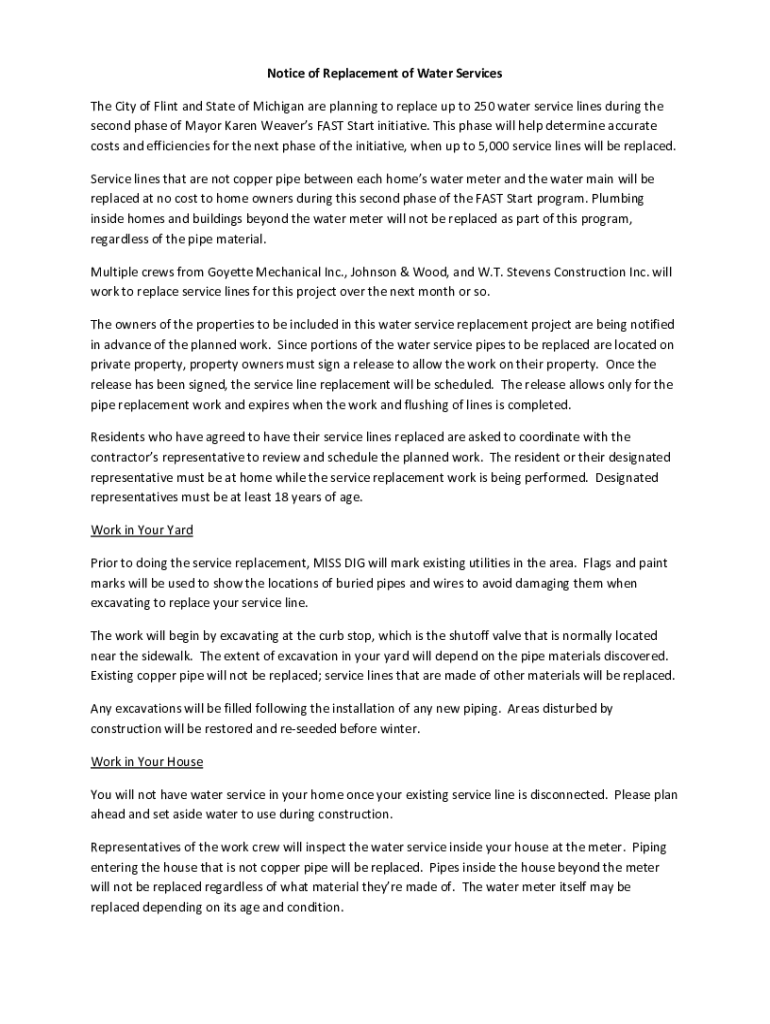 Notice of Replacement of Water Services

The City of Flint and State of Michigan are planning to replace up to 250 water service lines during the second phase of Mayor Karen Weaver's FAST Start initiative. This phase will help determine accurate costs and efficiencies for the next phase of the initiative, when up to 5,000 service lines will be replaced.

Service lines that are not copper pipe between each home's water meter and the water main will be replaced at no cost to home owners during this second phase of the FAST Start program. Plumbing inside homes and buildings beyond the water meter will not be replaced as part of this program, regardless of the pipe material.

Multiple crews from Goyette Mechanical Inc., Johnson & Wood, and W.T. Stevens Construction Inc. will work to replace service lines for this project over the next month or so.

The owners of the properties to be included in this water service replacement project are being notified in advance of the planned work. Since portions of the water service pipes to be replaced are located on private property, property owners must sign a release to allow the work on their property. Once the release has been signed, the service line replacement will be scheduled. The release allows only for the pipe replacement work and expires when the work and flushing of lines is completed.

Residents who have agreed to have their service lines replaced are asked to coordinate with the contractor's representative to review and schedule the planned work. The resident or their designated representative must be at home while the service replacement work is being performed. Designated representatives must be at least 18 years of age.

Work in Your Yard

Prior to doing the service replacement, MISS DIG will mark existing utilities in the area. Flags and paint marks will be used to show the locations of buried pipes and wires to avoid damaging them when excavating to replace your service line.

The work will begin by excavating at the curb stop, which is the shutoff valve that is normally located near the sidewalk. The extent of excavation in your yard will depend on the pipe materials discovered. Existing copper pipe will not be replaced; service lines that are made of other materials will be replaced.

Any excavations will be filled following the installation of any new piping. Areas disturbed by construction will be restored and re-seeded before winter.

Work in Your House

You will not have water service in your home once your existing service line is disconnected. Please plan ahead and set aside water to use during construction.

Representatives of the work crew will inspect the water service inside your house at the meter. Piping entering the house that is not copper pipe will be replaced. Pipes inside the house beyond the meter will not be replaced regardless of what material they're made of. The water meter itself may be replaced depending on its age and condition.